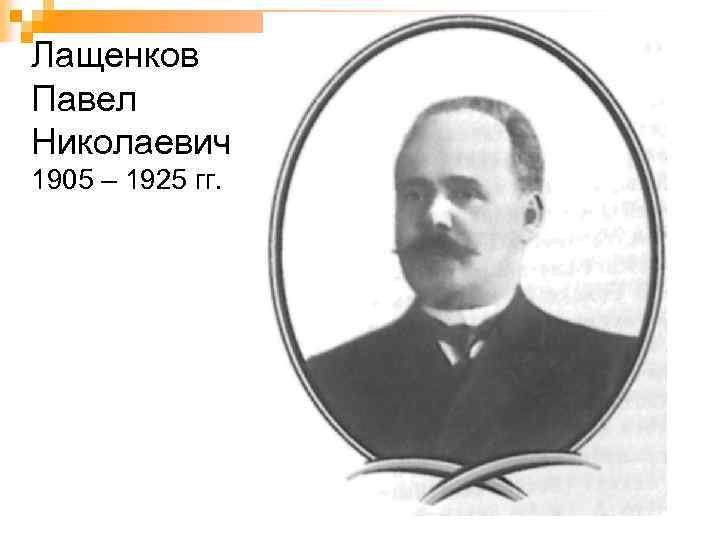 Лащенков
Павел
Николаевич
1905 – 1925 гг.